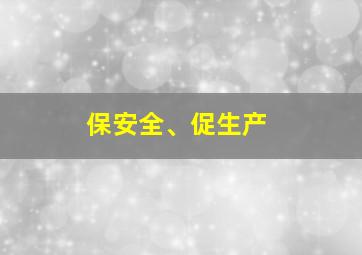 保安全、促生产